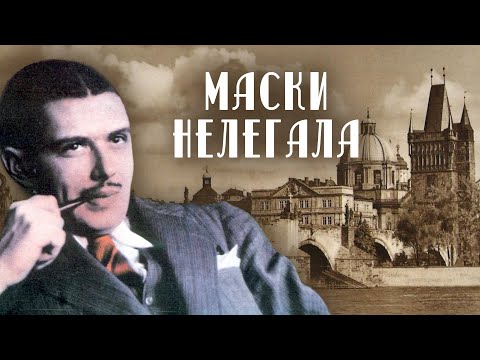 МАСКИ
НЕЛЕГАЛА